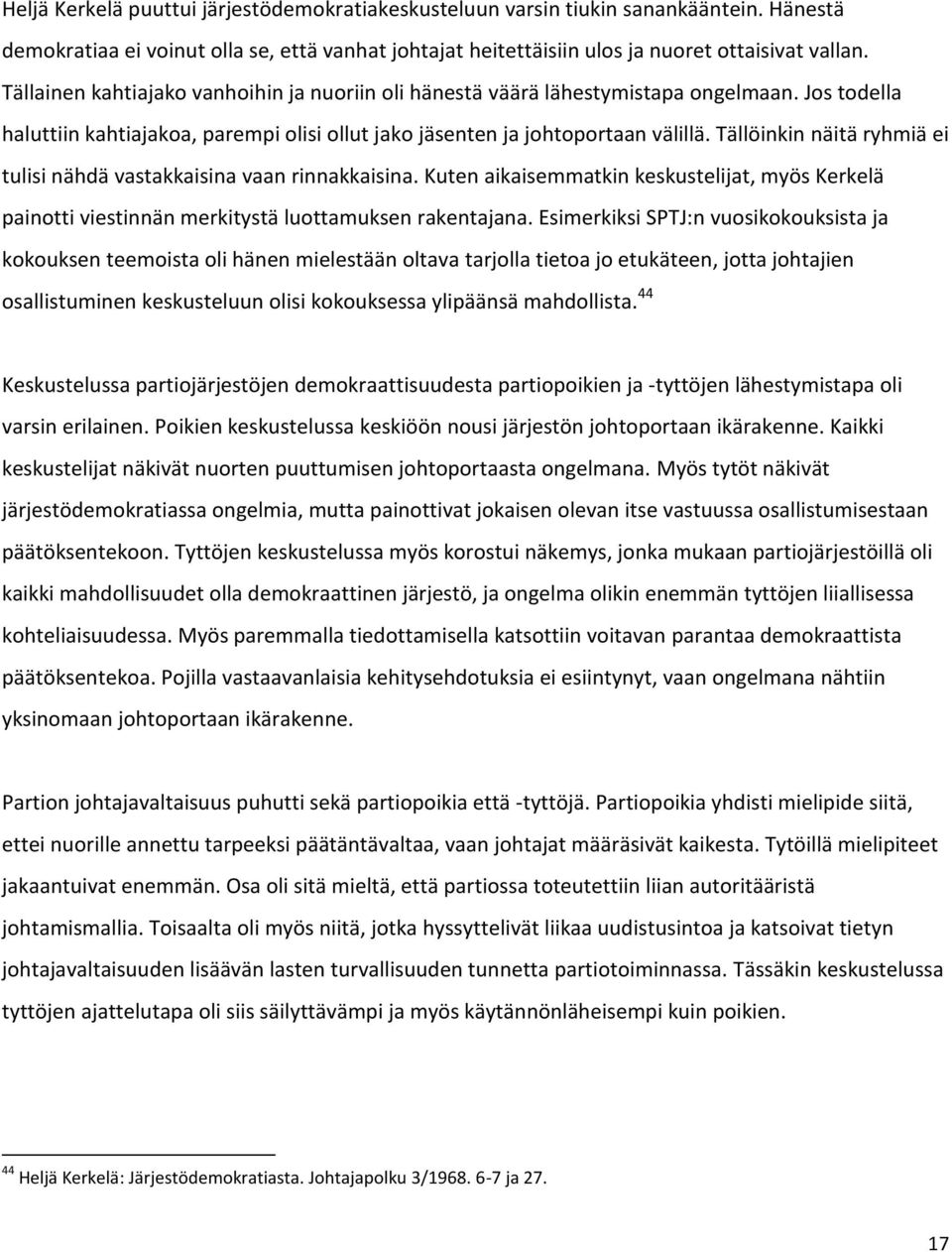 Heljä Kerkelä puuttui järjestödemokratiakeskusteluun varsin tiukin sanankääntein. Hänestä demokratiaa ei voinut olla se, että vanhat johtajat heitettäisiin ulos ja nuoret ottaisivat vallan. Tällainen kahtiajako vanhoihin ja nuoriin oli hänestä väärä lähestymistapa ongelmaan. Jos todella haluttiin kahtiajakoa, parempi olisi ollut jako jäsenten ja johtoportaan välillä. Tällöinkin näitä ryhmiä ei tulisi nähdä vastakkaisina vaan rinnakkaisina. Kuten aikaisemmatkin keskustelijat, myös Kerkelä painotti viestinnän merkitystä luottamuksen rakentajana. Esimerkiksi SPTJ:n vuosikokouksista ja kokouksen teemoista oli hänen mielestään oltava tarjolla tietoa jo etukäteen, jotta johtajien osallistuminen keskusteluun olisi kokouksessa ylipäänsä mahdollista.$^{44}$

Keskustelussa partiojärjestöjen demokraattisuudesta partiopoikien ja -tyttöjen lähestymistapa oli varsin erilainen. Poikien keskustelussa keskiöön nousi järjestön johtoportaan ikärakenne. Kaikki keskustelijat näkivät nuorten puuttumisen johtoportaasta ongelmana. Myös tytöt näkivät järjestödemokratiassa ongelmia, mutta painottivat jokaisen olevan itse vastuussa osallistumisestaan päätöksentekoon. Tyttöjen keskustelussa myös korostui näkemys, jonka mukaan partiojärjestöillä oli kaikki mahdollisuudet olla demokraattinen järjestö, ja ongelma olikin enemmän tyttöjen liiallisessa kohteliaisuudessa. Myös paremmalla tiedottamisella katsottiin voitavan parantaa demokraattista päätöksentekoa. Pojilla vastaavanlaisia kehitysehdotuksia ei esiintynyt, vaan ongelmana nähtiin yksinomaan johtoportaan ikärakenne.

Partion johtajavaltaisuus puhutti sekä partiopoikia että -tyttöjä. Partiopoikia yhdisti mielipide siitä, ettei nuorille annettu tarpeeksi päätäntävaltaa, vaan johtajat määräsivät kaikesta. Tytöillä mielipiteet jakaantuivat enemmän. Osa oli sitä mieltä, että partiossa toteutettiin liian autoritääristä johtamismallia. Toisaalta oli myös niitä, jotka hyssyttelivät liikaa uudistusintoa ja katsoivat tietyn johtajavaltaisuuden lisäävän lasten turvallisuuden tunnetta partiotoiminnassa. Tässäkin keskustelussa tyttöjen ajattelutapa oli siis säilyttävämpi ja myös käytännönläheisempi kuin poikien.

$^{44}$ Heljä Kerkelä: Järjestödemokratiasta. Johtajapolku 3/1968. 6-7 ja 27.

17